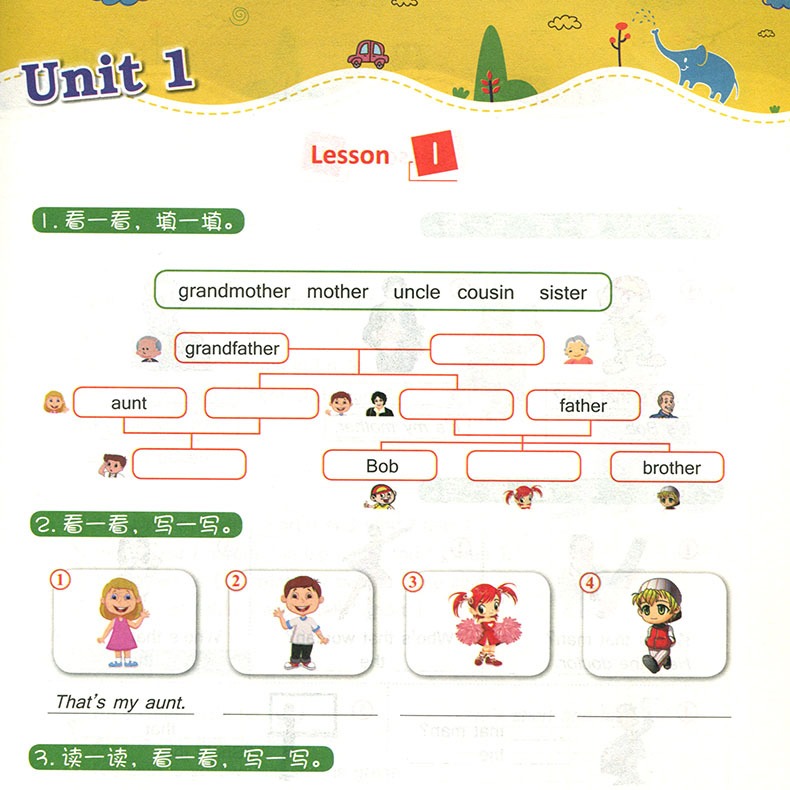 Unit 1

Lesson 1

1. 看一看，填一填。

grandmother mother uncle cousin sister

grandfather

aunt

father

Bob

brother

2. 看一看，写一写。

①

②

③

④

That's my aunt.

3. 读一读，看一看，写一写。